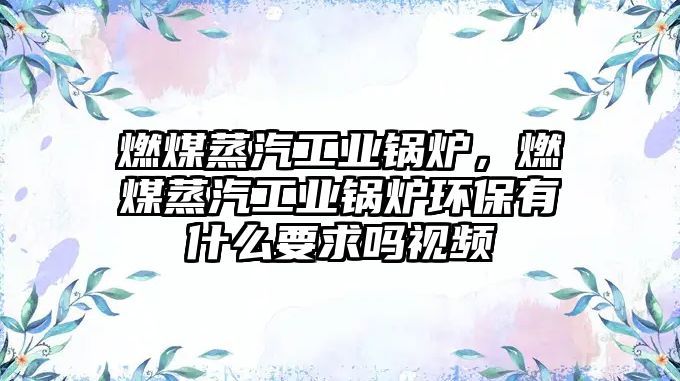 燃煤蒸汽工业锅炉，燃煤蒸汽工业锅炉环保有什么要求吗视频